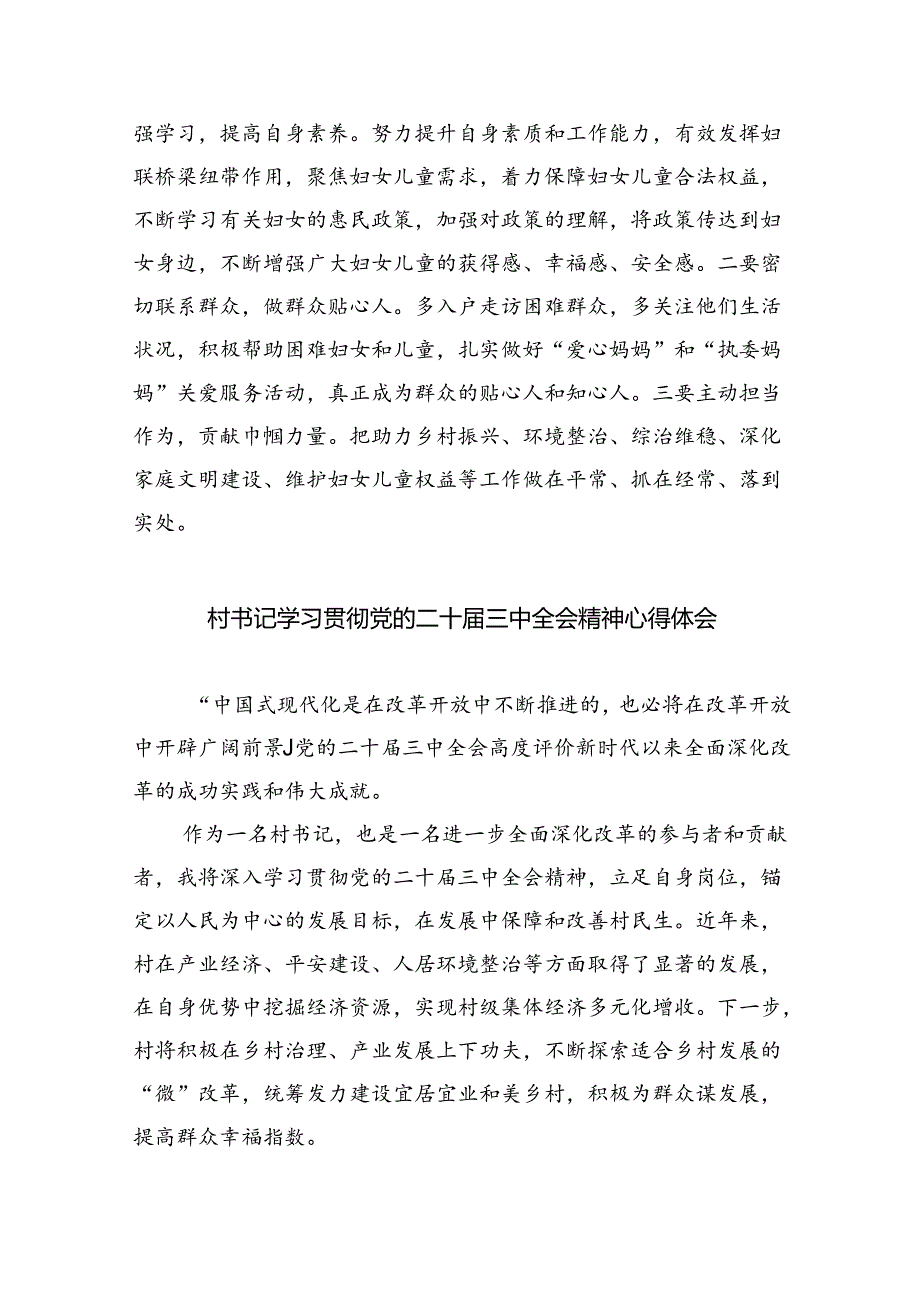 强学习，提高自身素养。努力提升自身素质和工作能力，有效发挥妇联桥梁纽带作用，聚焦妇女儿童需求，着力保障妇女儿童合法权益，不断学习有关妇女的惠民政策，加强对政策的理解，将政策传达到妇女身边，不断增强广大妇女儿童的获得感、幸福感、安全感。二要密切联系群众，做群众贴心人。多入户走访困难群众，多关注他们生活状况，积极帮助困难妇女和儿童，扎实做好“爱心妈妈”和“执委妈妈”关爱服务活动，真正成为群众的贴心人和知心人。三要主动担当作为，贡献巾帼力量。把助力乡村振兴、环境整治、综治维稳、深化家庭文明建设、维护妇女儿童权益等工作做在平常、抓在经常、落到实处。

村书记学习贯彻党的二十届三中全会精神心得体会

“中国式现代化是在改革开放中不断推进的，也必将在改革开放中开辟广阔前景J党的二十届三中全会高度评价新时代以来全面深化改革的成功实践和伟大成就。

作为一名村书记，也是一名进一步全面深化改革的参与者和贡献者，我将深入学习贯彻党的二十届三中全会精神，立足自身岗位，锚定以人民为中心的发展目标，在发展中保障和改善村民生。近年来，村在产业经济、平安建设、人居环境整治等方面取得了显著的发展，在自身优势中挖掘经济资源，实现村级集体经济多元化增收。下一步，村将积极在乡村治理、产业发展上下功夫，不断探索适合乡村发展的“微”改革，统筹发力建设宜居宜业和美乡村，积极为群众谋发展，提高群众幸福指数。